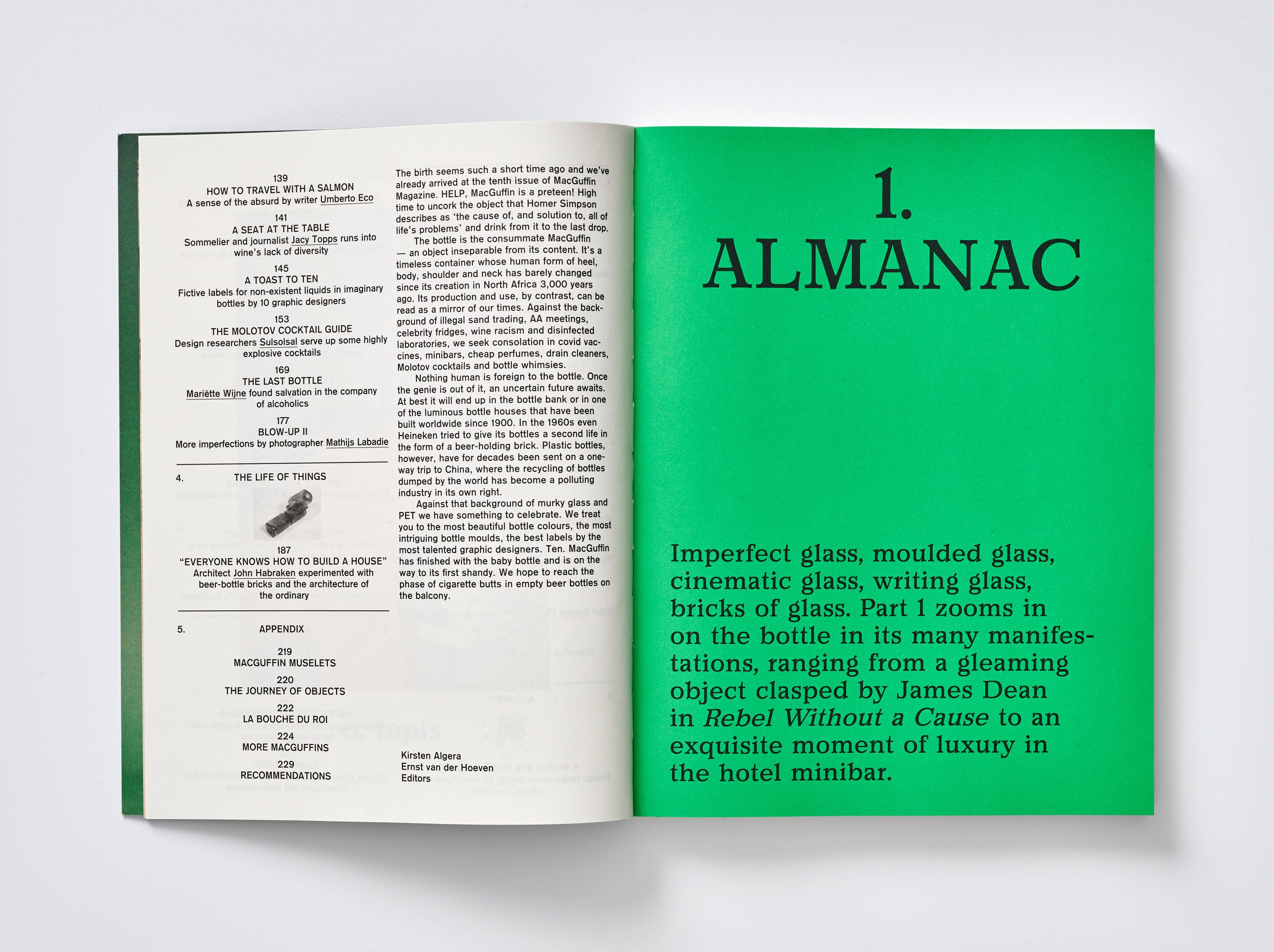 139
HOW TO TRAVEL WITH A SALMON
A sense of the absurd by writer Umberto Eco

141
A SEAT AT THE TABLE
Sommelier and journalist Jacy Topps runs into wine's lack of diversity

145
A TOAST TO TEN
Fictive labels for non-existent liquids in imaginary bottles by 10 graphic designers

153
THE MOLOTOV COCKTAIL GUIDE
Design researchers Sulsolsal serve up some highly explosive cocktails

169
THE LAST BOTTLE
Mariëtte Wijne found salvation in the company of alcoholics

177
BLOW-UP II
More imperfections by photographer Mathijs Labadie

4. THE LIFE OF THINGS

187
"EVERYONE KNOWS HOW TO BUILD A HOUSE"
Architect John Habraken experimented with beer-bottle bricks and the architecture of the ordinary

5. APPENDIX

219
MACGUFFIN MUSELETS
220
THE JOURNEY OF OBJECTS
222
LA BOUCHE DU ROI
224
MORE MACGUFFINS
229
RECOMMENDATIONS

The birth seems such a short time ago and we've already arrived at the tenth issue of MacGuffin Magazine. HELP, MacGuffin is a preteen! High time to uncork the object that Homer Simpson describes as 'the cause of, and solution to, all of life's problems' and drink from it to the last drop.

The bottle is the consummate MacGuffin — an object inseparable from its content. It's a timeless container whose human form of heel, body, shoulder and neck has barely changed since its creation in North Africa 3,000 years ago. Its production and use, by contrast, can be read as a mirror of our times. Against the background of illegal sand trading, AA meetings, celebrity fridges, wine racism and disinfected laboratories, we seek consolation in covid vaccines, minibars, cheap perfumes, drain cleaners, Molotov cocktails and bottle whimsies.

Nothing human is foreign to the bottle. Once the genie is out of it, an uncertain future awaits. At best it will end up in the bottle bank or in one of the luminous bottle houses that have been built worldwide since 1900. In the 1960s even Heineken tried to give its bottles a second life in the form of a beer-holding brick. Plastic bottles, however, have for decades been sent on a one-way trip to China, where the recycling of bottles dumped by the world has become a polluting industry in its own right.

Against that background of murky glass and PET we have something to celebrate. We treat you to the most beautiful bottle colours, the most intriguing bottle moulds, the best labels by the most talented graphic designers. Ten. MacGuffin has finished with the baby bottle and is on the way to its first shandy. We hope to reach the phase of cigarette butts in empty beer bottles on the balcony.

Kirsten Algera
Ernst van der Hoeven
Editors

1.
ALMANAC

Imperfect glass, moulded glass, cinematic glass, writing glass, bricks of glass. Part 1 zooms in on the bottle in its many manifestations, ranging from a gleaming object clasped by James Dean in Rebel Without a Cause to an exquisite moment of luxury in the hotel minibar.